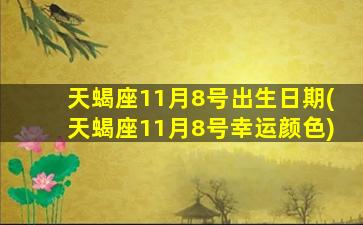 天蝎座11月8号出生日期(天蝎座11月8号幸运颜色)